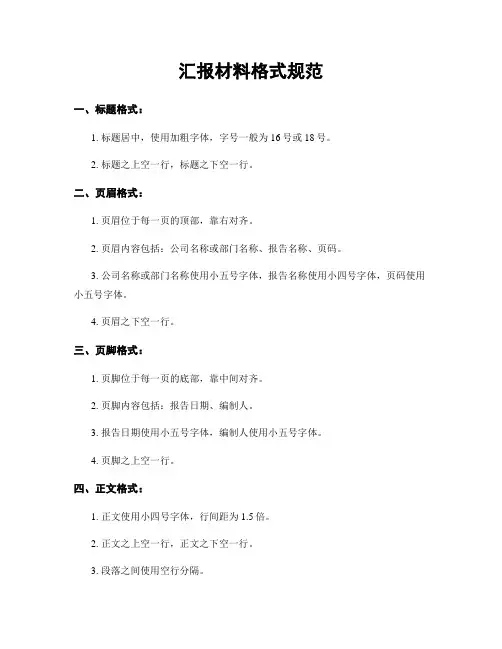 汇报材料格式规范

一、标题格式：

1. 标题居中，使用加粗字体，字号一般为 16 号或 18 号。

2. 标题之上空一行，标题之下空一行。

二、页眉格式：

1. 页眉位于每一页的顶部，靠右对齐。

2. 页眉内容包括：公司名称或部门名称、报告名称、页码。

3. 公司名称或部门名称使用小五号字体，报告名称使用小四号字体，页码使用小五号字体。

4. 页眉之下空一行。

三、页脚格式：

1. 页脚位于每一页的底部，靠中间对齐。

2. 页脚内容包括：报告日期、编制人。

3. 报告日期使用小五号字体，编制人使用小五号字体。

4. 页脚之上空一行。

四、正文格式：

1. 正文使用小四号字体，行间距为 1.5 倍。

2. 正文之上空一行，正文之下空一行。

3. 段落之间使用空行分隔。